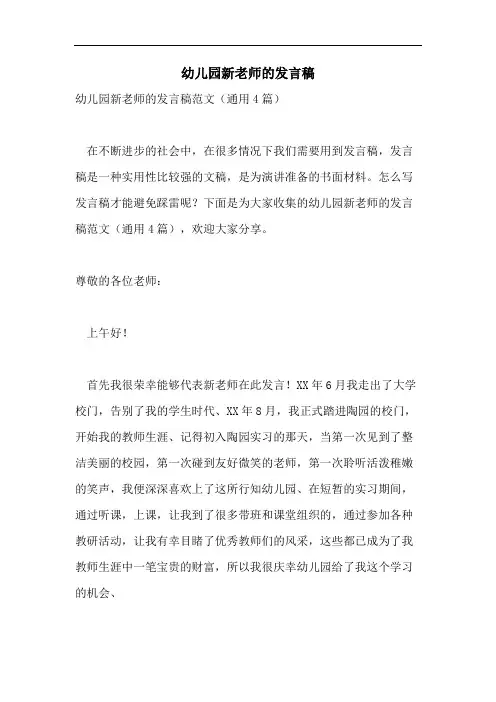 幼儿园新老师的发言稿

幼儿园新老师的发言稿范文（通用4篇）

在不断进步的社会中，在很多情况下我们需要用到发言稿，发言稿是一种实用性比较强的文稿，是为演讲准备的书面材料。怎么写发言稿才能避免踩雷呢？下面是为大家收集的幼儿园新老师的发言稿范文（通用4篇），欢迎大家分享。

尊敬的各位老师：

上午好！

首先我很荣幸能够代表新老师在此发言！XX年6月我走出了大学校门，告别了我的学生时代、XX年8月，我正式踏进陶园的校门，开始我的教师生涯、记得初入陶园实习的那天，当第一次见到了整洁美丽的校园，第一次碰到友好微笑的老师，第一次聆听活泼稚嫩的笑声，我便深深喜欢上了这所行知幼儿园、在短暂的实习期间，通过听课，上课，让我到了很多带班和课堂组织的，通过参加各种教研活动，让我有幸目睹了优秀教师们的风采，这些都已成为了我教师生涯中一笔宝贵的财富，所以我很庆幸幼儿园给了我这个学习的机会、